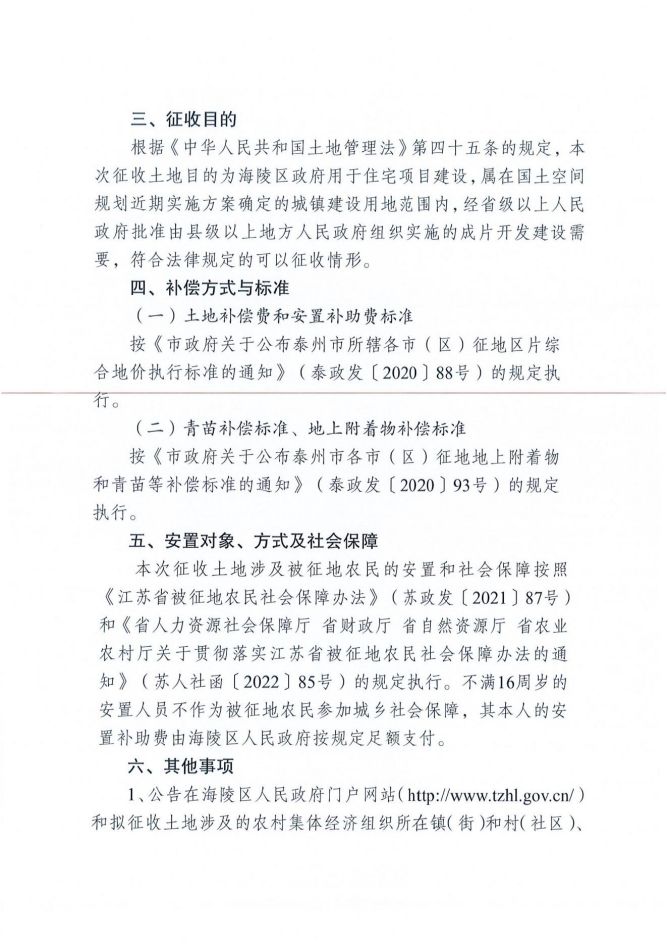 三、征收目的

根据《中华人民共和国土地管理法》第四十五条的规定，本次征收土地目的为海陵区政府用于住宅项目建设，属在国土空间规划近期实施方案确定的城镇建设用地范围内，经省级以上人民政府批准由县级以上地方人民政府组织实施的成片开发建设需要，符合法律规定的可以征收情形。

四、补偿方式与标准

（一）土地补偿费和安置补助费标准

按《市政府关于公布泰州市所辖各市（区）征地区片综合地价执行标准的通知》（泰政发〔2020〕88号）的规定执行。

（二）青苗补偿标准、地上附着物补偿标准

按《市政府关于公布泰州市各市（区）征地地上附着物和青苗等补偿标准的通知》（泰政发〔2020〕93号）的规定执行。

五、安置对象、方式及社会保障

本次征收土地涉及被征地农民的安置和社会保障按照《江苏省被征地农民社会保障办法》（苏政发〔2021〕87号）和《省人力资源社会保障厅 省财政厅 省自然资源厅 省农业农村厅关于贯彻落实江苏省被征地农民社会保障办法的通知》（苏人社函〔2022〕85号）的规定执行。不满16周岁的安置人员不作为被征地农民参加城乡社会保障，其本人的安置补助费由海陵区人民政府按规定足额支付。

六、其他事项

1、公告在海陵区人民政府门户网站（http://www.tzhl.gov.cn/）和拟征收土地涉及的农村集体经济组织所在镇(街)和村(社区)、